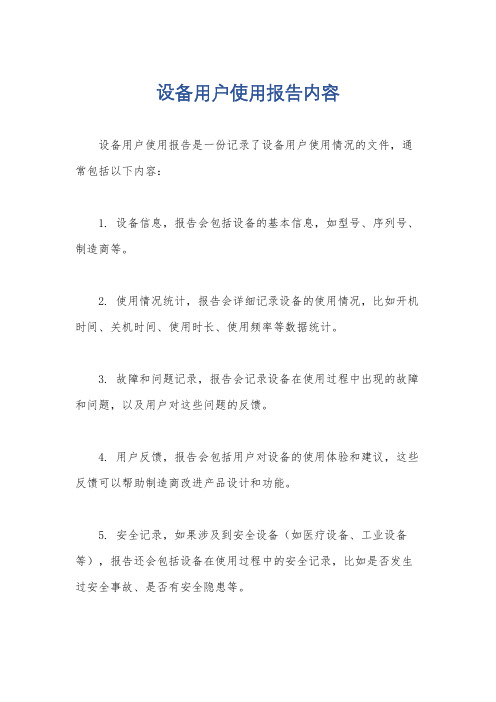 设备用户使用报告内容

设备用户使用报告是一份记录了设备用户使用情况的文件，通常包括以下内容：

1. 设备信息，报告会包括设备的基本信息，如型号、序列号、制造商等。

2. 使用情况统计，报告会详细记录设备的使用情况，比如开机时间、关机时间、使用时长、使用频率等数据统计。

3. 故障和问题记录，报告会记录设备在使用过程中出现的故障和问题，以及用户对这些问题的反馈。

4. 用户反馈，报告会包括用户对设备的使用体验和建议，这些反馈可以帮助制造商改进产品设计和功能。

5. 安全记录，如果涉及到安全设备（如医疗设备、工业设备等），报告还会包括设备在使用过程中的安全记录，比如是否发生过安全事故、是否有安全隐患等。